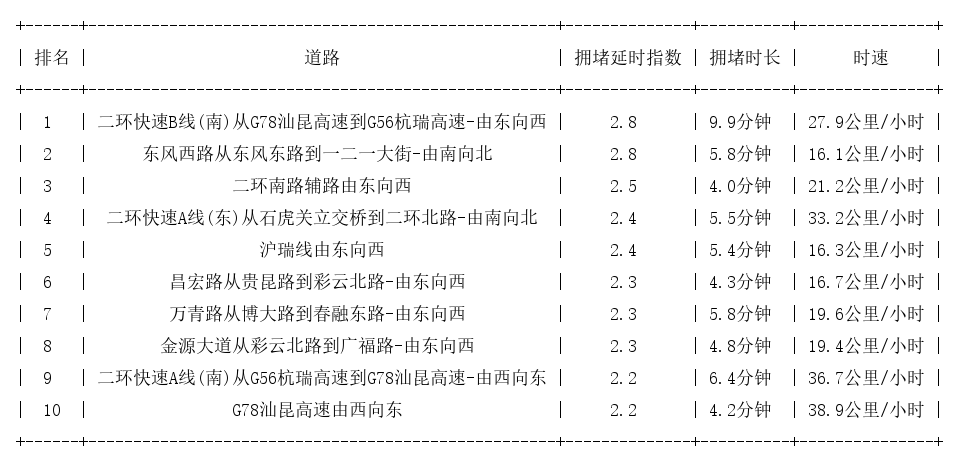 | 排名 | 道路 | 拥堵延时指数 | 拥堵时长 | 时速 |
|---|---|---|---|---|
| 1 | 二环快速B线(南)从G78汕昆高速到G56杭瑞高速-由东向西 | 2.8 | 9.9分钟 | 27.9公里/小时 |
| 2 | 东风西路从东风东路到一二一大街-由南向北 | 2.8 | 5.8分钟 | 16.1公里/小时 |
| 3 | 二环南路辅路由东向西 | 2.5 | 4.0分钟 | 21.2公里/小时 |
| 4 | 二环快速A线(东)从石虎关立交桥到二环北路-由南向北 | 2.4 | 5.5分钟 | 33.2公里/小时 |
| 5 | 沪瑞线由东向西 | 2.4 | 5.4分钟 | 16.3公里/小时 |
| 6 | 昌宏路从贵昆路到彩云北路-由东向西 | 2.3 | 4.3分钟 | 16.7公里/小时 |
| 7 | 万青路从博大路到春融东路-由东向西 | 2.3 | 5.8分钟 | 19.6公里/小时 |
| 8 | 金源大道从彩云北路到广福路-由东向西 | 2.3 | 4.8分钟 | 19.4公里/小时 |
| 9 | 二环快速A线(南)从G56杭瑞高速到G78汕昆高速-由西向东 | 2.2 | 6.4分钟 | 36.7公里/小时 |
| 10 | G78汕昆高速由西向东 | 2.2 | 4.2分钟 | 38.9公里/小时 |